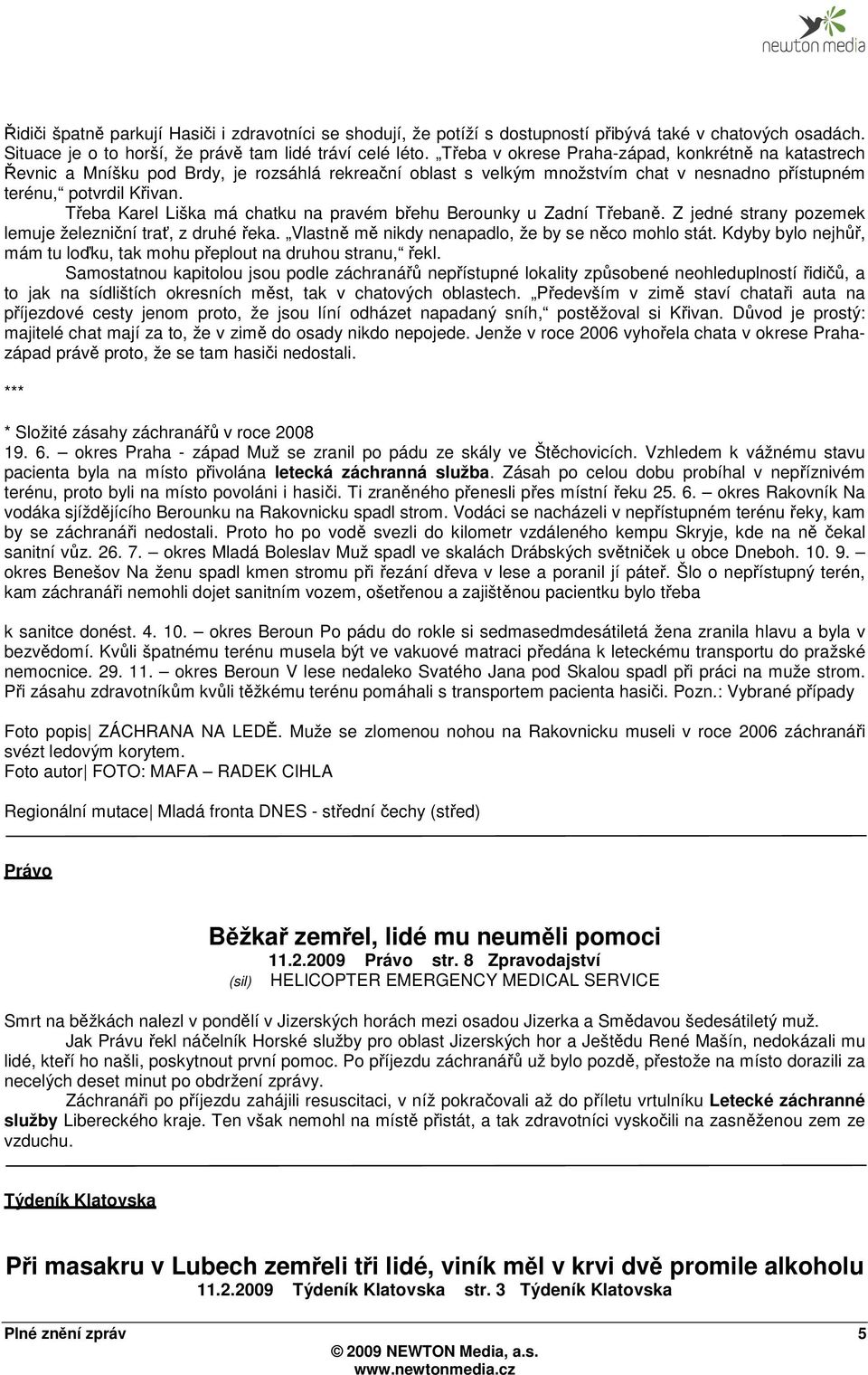 newton media

Řidiči špatně parkují Hasiči i zdravotníci se shodují, že potíží s dostupností přibývá také v chatových osadách. Situace je o to horší, že právě tam lidé tráví celé léto. „Třeba v okrese Praha-západ, konkrétně na katastrech Řevnic a Mníšku pod Brdy, je rozsáhlá rekreační oblast s velkým množstvím chat v nesnadno přístupném terénu,“ potvrdil Křivan.

Třeba Karel Liška má chatku na pravém břehu Berounky u Zadní Třebaně. Z jedné strany pozemek lemuje železniční trať, z druhé řeka. „Vlastně mě nikdy nenapadlo, že by se něco mohlo stát. Kdyby bylo nejhůř, mám tu loďku, tak mohu přeplout na druhou stranu,“ řekl.

Samostatnou kapitolou jsou podle záchranářů nepřístupné lokality způsobené neohleduplností řidičů, a to jak na sídlištích okresních měst, tak v chatových oblastech. „Především v zimě staví chataři auta na příjezdové cesty jenom proto, že jsou líní odházet napadaný sníh,“ postěžoval si Křivan. Důvod je prostý: majitelé chat mají za to, že v zimě do osady nikdo nepojede. Jenže v roce 2006 vyhořela chata v okrese Praha-západ právě proto, že se tam hasiči nedostali.

***

* Složité zásahy záchranářů v roce 2008
19. 6. – okres Praha - západ Muž se zranil po pádu ze skály ve Štěchovicích. Vzhledem k vážnému stavu pacienta byla na místo přivolána letecká záchranná služba. Zásah po celou dobu probíhal v nepříznivém terénu, proto byli na místo povoláni i hasiči. Ti zraněného přenesli přes místní řeku 25. 6. – okres Rakovník Na vodáka sjíždějícího Berounku na Rakovnicku spadl strom. Vodáci se nacházeli v nepřístupném terénu řeky, kam by se záchranáři nedostali. Proto ho po vodě svezli do kilometr vzdáleného kempu Skryje, kde na ně čekal sanitní vůz. 26. 7. – okres Mladá Boleslav Muž spadl ve skalách Drábských světniček u obce Dneboh. 10. 9. – okres Benešov Na ženu spadl kmen stromu při řezání dřeva v lese a poranil jí páteř. Šlo o nepřístupný terén, kam záchranáři nemohli dojet sanitním vozem, ošetřenou a zajištěnou pacientku bylo třeba

k sanitce donést. 4. 10. – okres Beroun Po pádu do rokle si sedmasedmdesátiletá žena zranila hlavu a byla v bezvědomí. Kvůli špatnému terénu musela být ve vakuové matraci předána k leteckému transportu do pražské nemocnice. 29. 11. – okres Beroun V lese nedaleko Svatého Jana pod Skalou spadl při práci na muže strom. Při zásahu zdravotníkům kvůli těžkému terénu pomáhali s transportem pacienta hasiči. Pozn.: Vybrané případy

Foto popis| ZÁCHRANA NA LEDĚ. Muže se zlomenou nohou na Rakovnicku museli v roce 2006 záchranáři svézt ledovým korytem.
Foto autor| FOTO: MAFA – RADEK CIHLA

Regionální mutace| Mladá fronta DNES - střední čechy (střed)

Právo

Běžkař zemřel, lidé mu neuměli pomoci
11.2.2009 Právo str. 8 Zpravodajství
(sil) HELICOPTER EMERGENCY MEDICAL SERVICE

Smrt na běžkách nalezl v pondělí v Jizerských horách mezi osadou Jizerka a Smědavou šedesátiletý muž.

Jak Právu řekl náčelník Horské služby pro oblast Jizerských hor a Ještědu René Mašín, nedokázali mu lidé, kteří ho našli, poskytnout první pomoc. Po příjezdu záchranářů už bylo pozdě, přestože na místo dorazili za necelých deset minut po obdržení zprávy.

Záchranáři po příjezdu zahájili resuscitaci, v níž pokračovali až do příletu vrtulníku Letecké záchranné služby Libereckého kraje. Ten však nemohl na místě přistát, a tak zdravotníci vyskočili na zasněženou zem ze vzduchu.

Týdeník Klatovska

Při masakru v Lubech zemřeli tři lidé, viník měl v krvi dvě promile alkoholu
11.2.2009 Týdeník Klatovska str. 3 Týdeník Klatovska

Plné znění zpráv
5
© 2009 NEWTON Media, a.s.
www.newtonmedia.cz